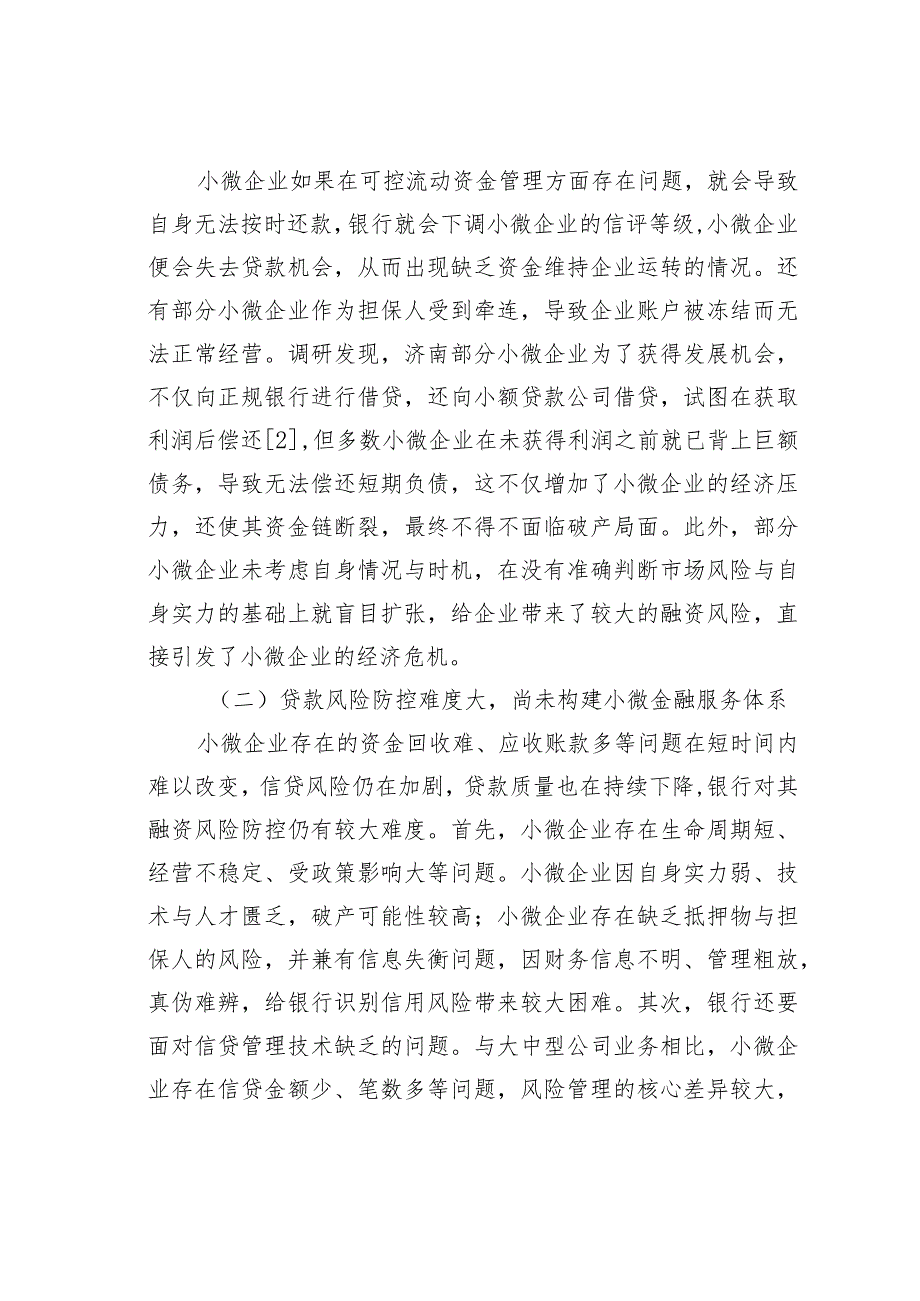 小微企业如果在可控流动资金管理方面存在问题，就会导致自身无法按时还款，银行就会下调小微企业的信评等级，小微企业便会失去贷款机会，从而出现缺乏资金维持企业运转的情况。还有部分小微企业作为担保人受到牵连，导致企业账户被冻结而无法正常经营。调研发现，济南部分小微企业为了获得发展机会，不仅向正规银行进行借贷，还向小额贷款公司借贷，试图在获取利润后偿还[2]，但多数小微企业在未获得利润之前就已背上巨额债务，导致无法偿还短期负债，这不仅增加了小微企业的经济压力，还使其资金链断裂，最终不得不面临破产局面。此外，部分小微企业未考虑自身情况与时机，在没有准确判断市场风险与自身实力的基础上就盲目扩张，给企业带来了较大的融资风险，直接引发了小微企业的经济危机。

（二）贷款风险防控难度大，尚未构建小微金融服务体系

小微企业存在的资金回收难、应收账款多等问题在短时间内难以改变，信贷风险仍在加剧，贷款质量也在持续下降，银行对其融资风险防控仍有较大难度。首先，小微企业存在生命周期短、经营不稳定、受政策影响大等问题。小微企业因自身实力弱、技术与人才匮乏，破产可能性较高；小微企业存在缺乏抵押物与担保人的风险，并兼有信息失衡问题，因财务信息不明、管理粗放，真伪难辨，给银行识别信用风险带来较大困难。其次，银行还要面对信贷管理技术缺乏的问题。与大中型公司业务相比，小微企业存在信贷金额少、笔数多等问题，风险管理的核心差异较大，